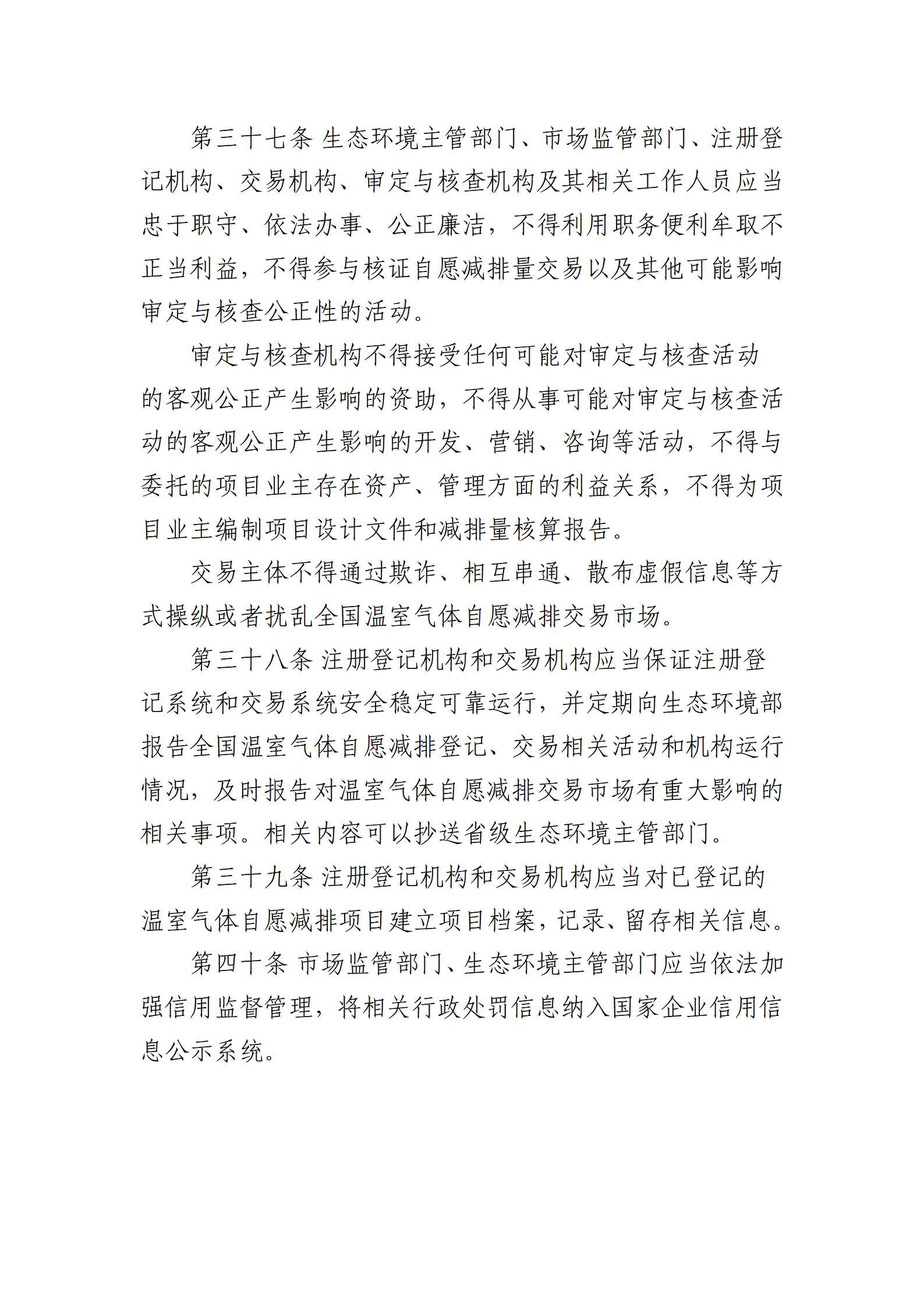 第三十七条 生态环境主管部门、市场监管部门、注册登记机构、交易机构、审定与核查机构及其相关工作人员应当忠于职守、依法办事、公正廉洁，不得利用职务便利牟取不正当利益，不得参与核证自愿减排量交易以及其他可能影响审定与核查公正性的活动。

审定与核查机构不得接受任何可能对审定与核查活动的客观公正产生影响的资助，不得从事可能对审定与核查活动的客观公正产生影响的开发、营销、咨询等活动，不得与委托的项目业主存在资产、管理方面的利益关系，不得为项目业主编制项目设计文件和减排量核算报告。

交易主体不得通过欺诈、相互串通、散布虚假信息等方式操纵或者扰乱全国温室气体自愿减排交易市场。

第三十八条 注册登记机构和交易机构应当保证注册登记系统和交易系统安全稳定可靠运行，并定期向生态环境部报告全国温室气体自愿减排登记、交易相关活动和机构运行情况，及时报告对温室气体自愿减排交易市场有重大影响的相关事项。相关内容可以抄送省级生态环境主管部门。

第三十九条 注册登记机构和交易机构应当对已登记的温室气体自愿减排项目建立项目档案，记录、留存相关信息。

第四十条 市场监管部门、生态环境主管部门应当依法加强信用监督管理，将相关行政处罚信息纳入国家企业信用信息公示系统。